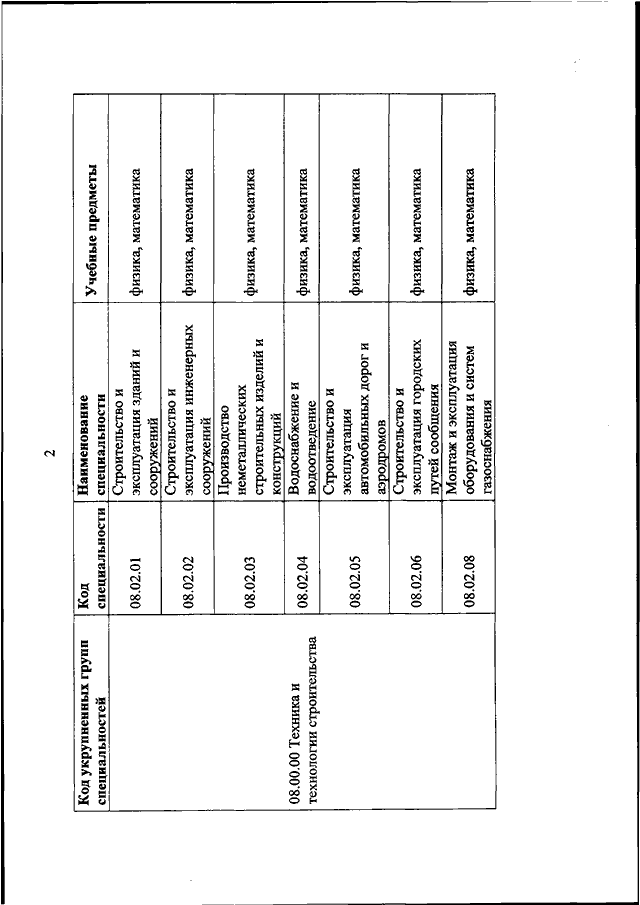 2

| Код укрупненных групп специальностей | Код специальности | Наименование специальности | Учебные предметы |
|---|---|---|---|
| 08.00.00 Техника и технологии строительства | 08.02.01 | Строительство и эксплуатация зданий и сооружений | физика, математика |
| | 08.02.02 | Строительство и эксплуатация инженерных сооружений | физика, математика |
| | 08.02.03 | Производство неметаллических строительных изделий и конструкций | физика, математика |
| | 08.02.04 | Водоснабжение и водоотведение | физика, математика |
| | 08.02.05 | Строительство и эксплуатация автомобильных дорог и аэродромов | физика, математика |
| | 08.02.06 | Строительство и эксплуатация городских путей сообщения | физика, математика |
| | 08.02.08 | Монтаж и эксплуатация оборудования и систем газоснабжения | физика, математика |